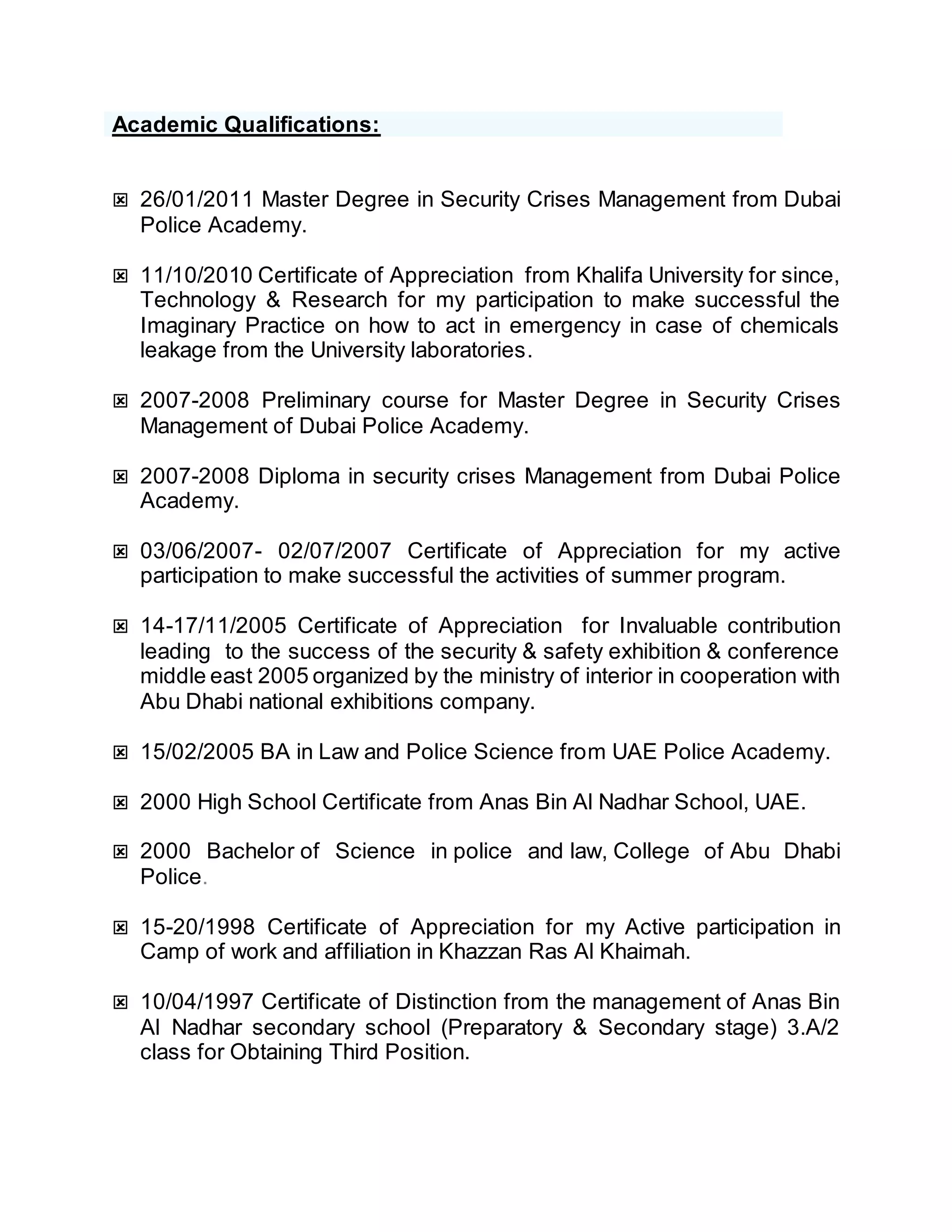 Academic Qualifications:

☒ 26/01/2011 Master Degree in Security Crises Management from Dubai Police Academy.

☒ 11/10/2010 Certificate of Appreciation from Khalifa University for since, Technology & Research for my participation to make successful the Imaginary Practice on how to act in emergency in case of chemicals leakage from the University laboratories.

☒ 2007-2008 Preliminary course for Master Degree in Security Crises Management of Dubai Police Academy.

☒ 2007-2008 Diploma in security crises Management from Dubai Police Academy.

☒ 03/06/2007- 02/07/2007 Certificate of Appreciation for my active participation to make successful the activities of summer program.

☒ 14-17/11/2005 Certificate of Appreciation for Invaluable contribution leading to the success of the security & safety exhibition & conference middle east 2005 organized by the ministry of interior in cooperation with Abu Dhabi national exhibitions company.

☒ 15/02/2005 BA in Law and Police Science from UAE Police Academy.

☒ 2000 High School Certificate from Anas Bin Al Nadhar School, UAE.

☒ 2000 Bachelor of Science in police and law, College of Abu Dhabi Police.

☒ 15-20/1998 Certificate of Appreciation for my Active participation in Camp of work and affiliation in Khazzan Ras Al Khaimah.

☒ 10/04/1997 Certificate of Distinction from the management of Anas Bin Al Nadhar secondary school (Preparatory & Secondary stage) 3.A/2 class for Obtaining Third Position.